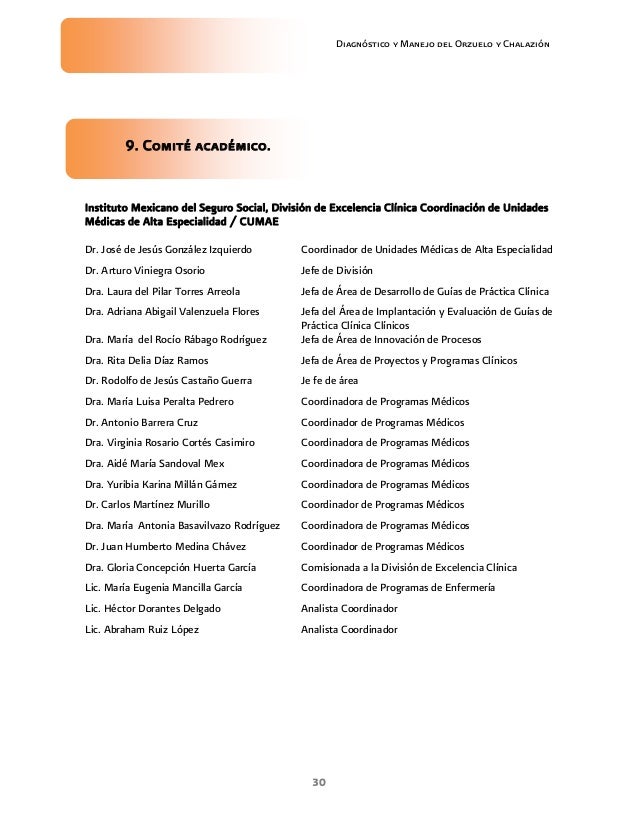 Diagnóstico y Manejo del Orzuelo y Chalazión

9. Comité académico.

Instituto Mexicano del Seguro Social, División de Excelencia Clínica Coordinación de Unidades Médicas de Alta Especialidad / CUMAE

| | |
|---|---|
| Dr. José de Jesús González Izquierdo | Coordinador de Unidades Médicas de Alta Especialidad |
| Dr. Arturo Viniegra Osorio | Jefe de División |
| Dra. Laura del Pilar Torres Arreola | Jefa de Área de Desarrollo de Guías de Práctica Clínica |
| Dra. Adriana Abigail Valenzuela Flores | Jefa del Área de Implantación y Evaluación de Guías de Práctica Clínica Clínicos |
| Dra. María del Rocío Rábago Rodríguez | Jefa de Área de Innovación de Procesos |
| Dra. Rita Delia Díaz Ramos | Jefa de Área de Proyectos y Programas Clínicos |
| Dr. Rodolfo de Jesús Castaño Guerra | Je fe de área |
| Dra. María Luisa Peralta Pedrero | Coordinadora de Programas Médicos |
| Dr. Antonio Barrera Cruz | Coordinador de Programas Médicos |
| Dra. Virginia Rosario Cortés Casimiro | Coordinadora de Programas Médicos |
| Dra. Aidé María Sandoval Mex | Coordinadora de Programas Médicos |
| Dra. Yuribia Karina Millán Gámez | Coordinadora de Programas Médicos |
| Dr. Carlos Martínez Murillo | Coordinador de Programas Médicos |
| Dra. María Antonia Basavilvazo Rodríguez | Coordinadora de Programas Médicos |
| Dr. Juan Humberto Medina Chávez | Coordinador de Programas Médicos |
| Dra. Gloria Concepción Huerta García | Comisionada a la División de Excelencia Clínica |
| Lic. María Eugenia Mancilla García | Coordinadora de Programas de Enfermería |
| Lic. Héctor Dorantes Delgado | Analista Coordinador |
| Lic. Abraham Ruiz López | Analista Coordinador |

30